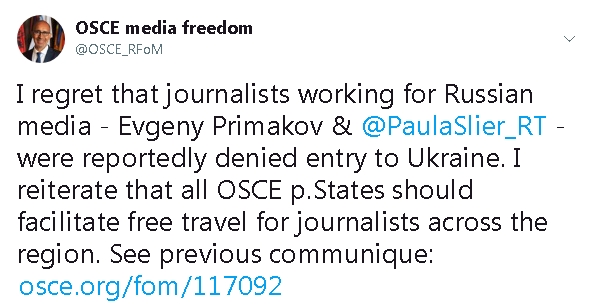 OSCE media freedom
@OSCE_RFoM

I regret that journalists working for Russian media - Evgeny Primakov & @PaulaSlier_RT - were reportedly denied entry to Ukraine. I reiterate that all OSCE p.States should facilitate free travel for journalists across the region. See previous communique: osce.org/fom/117092